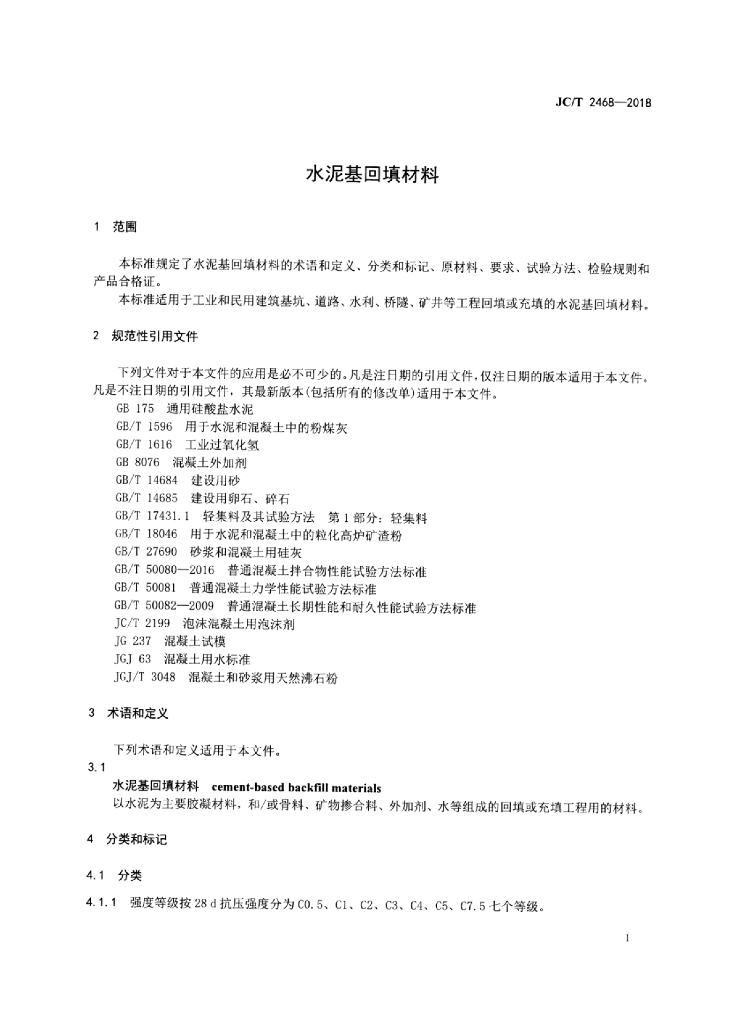 JC/T 2468—2018

水泥基回填材料

1 范围

本标准规定了水泥基回填材料的术语和定义、分类和标记、原材料、要求、试验方法、检验规则和产品合格证。

本标准适用于工业和民用建筑基坑、道路、水利、桥隧、矿井等工程回填或充填的水泥基回填材料。

2 规范性引用文件

下列文件对于本文件的应用是必不可少的。凡是注日期的引用文件，仅注日期的版本适用于本文件。凡是不注日期的引用文件，其最新版本(包括所有的修改单)适用于本文件。

GB 175 通用硅酸盐水泥
GB/T 1596 用于水泥和混凝土中的粉煤灰
GB/T 1616 工业过氧化氢
GB 8076 混凝土外加剂
GB/T 14684 建设用砂
GB/T 14685 建设用卵石、碎石
GB/T 17431.1 轻集料及其试验方法 第1部分：轻集料
GB/T 18046 用于水泥和混凝土中的粒化高炉矿渣粉
GB/T 27690 砂浆和混凝土用硅灰
GB/T 50080—2016 普通混凝土拌合物性能试验方法标准
GB/T 50081 普通混凝土力学性能试验方法标准
GB/T 50082—2009 普通混凝土长期性能和耐久性能试验方法标准
JC/T 2199 泡沫混凝土用泡沫剂
JG 237 混凝土试模
JGJ 63 混凝土用水标准
JGJ/T 3048 混凝土和砂浆用天然沸石粉

3 术语和定义

下列术语和定义适用于本文件。

3.1
水泥基回填材料 cement-based backfill materials
以水泥为主要胶凝材料，和/或骨料、矿物掺合料、外加剂、水等组成的回填或充填工程用的材料。

4 分类和标记

4.1 分类

4.1.1 强度等级按28 d抗压强度分为C0.5、C1、C2、C3、C4、C5、C7.5七个等级。

1